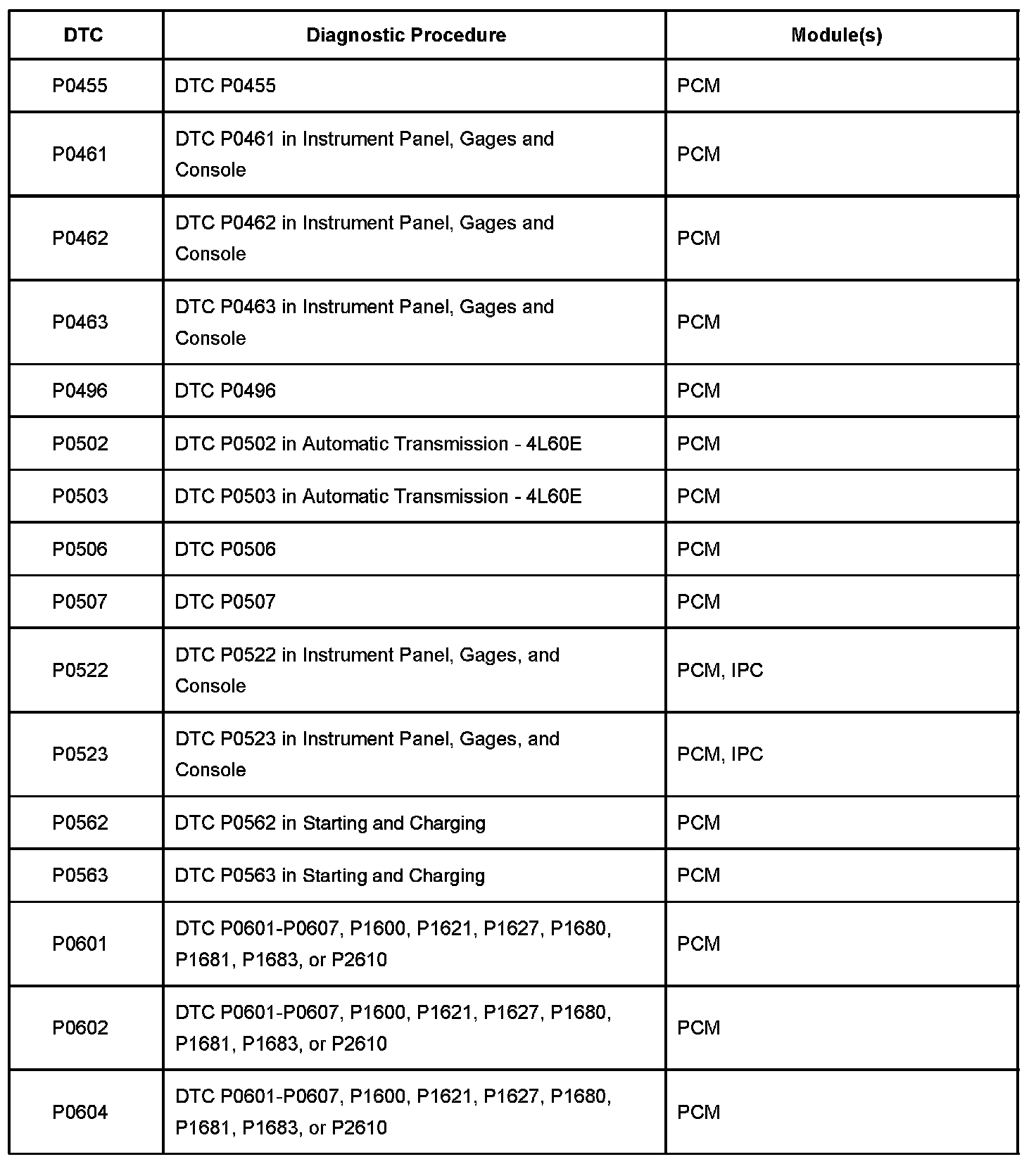 | DTC | Diagnostic Procedure | Module(s) |
|---|---|---|
| P0455 | DTC P0455 | PCM |
| P0461 | DTC P0461 in Instrument Panel, Gages and Console | PCM |
| P0462 | DTC P0462 in Instrument Panel, Gages and Console | PCM |
| P0463 | DTC P0463 in Instrument Panel, Gages and Console | PCM |
| P0496 | DTC P0496 | PCM |
| P0502 | DTC P0502 in Automatic Transmission - 4L60E | PCM |
| P0503 | DTC P0503 in Automatic Transmission - 4L60E | PCM |
| P0506 | DTC P0506 | PCM |
| P0507 | DTC P0507 | PCM |
| P0522 | DTC P0522 in Instrument Panel, Gages, and Console | PCM, IPC |
| P0523 | DTC P0523 in Instrument Panel, Gages, and Console | PCM, IPC |
| P0562 | DTC P0562 in Starting and Charging | PCM |
| P0563 | DTC P0563 in Starting and Charging | PCM |
| P0601 | DTC P0601-P0607, P1600, P1621, P1627, P1680, P1681, P1683, or P2610 | PCM |
| P0602 | DTC P0601-P0607, P1600, P1621, P1627, P1680, P1681, P1683, or P2610 | PCM |
| P0604 | DTC P0601-P0607, P1600, P1621, P1627, P1680, P1681, P1683, or P2610 | PCM |